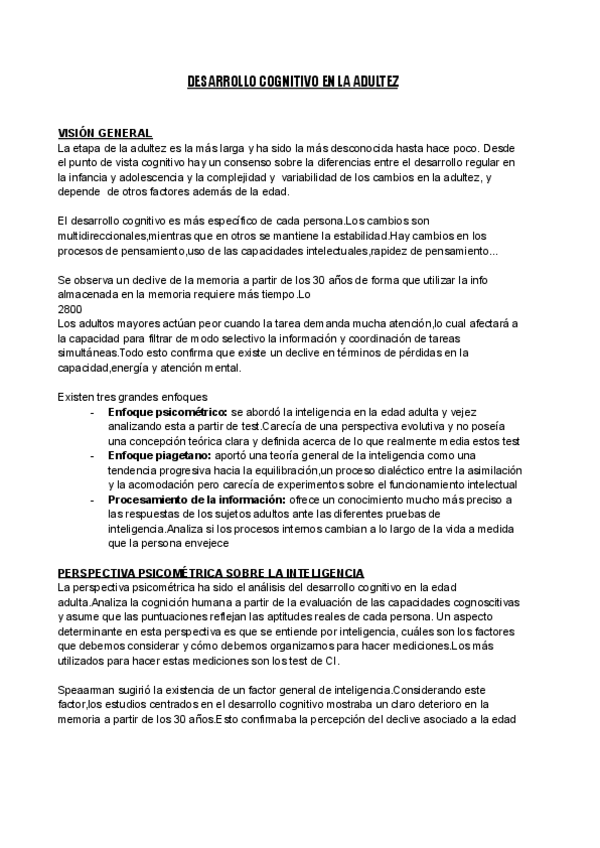 DESARROLLO COGNITIVO EN LA ADULTEZ

VISIÓN GENERAL
La etapa de la adultez es la más larga y ha sido la más desconocida hasta hace poco. Desde el punto de vista cognitivo hay un consenso sobre la diferencias entre el desarrollo regular en la infancia y adolescencia y la complejidad y variabilidad de los cambios en la adultez, y depende de otros factores además de la edad.

El desarrollo cognitivo es más específico de cada persona.Los cambios son multidireccionales,mientras que en otros se mantiene la estabilidad.Hay cambios en los procesos de pensamiento,uso de las capacidades intelectuales,rapidez de pensamiento...

Se observa un declive de la memoria a partir de los 30 años de forma que utilizar la info almacenada en la memoria requiere más tiempo.Lo
2800
Los adultos mayores actúan peor cuando la tarea demanda mucha atención,lo cual afectará a la capacidad para filtrar de modo selectivo la información y coordinación de tareas simultáneas.Todo esto confirma que existe un declive en términos de pérdidas en la capacidad,energía y atención mental.

Existen tres grandes enfoques
- Enfoque psicométrico: se abordó la inteligencia en la edad adulta y vejez analizando esta a partir de test.Carecía de una perspectiva evolutiva y no poseía una concepción teórica clara y definida acerca de lo que realmente media estos test
- Enfoque piagetano: aportó una teoría general de la inteligencia como una tendencia progresiva hacia la equilibración,un proceso dialéctico entre la asimilación y la acomodación pero carecía de experimentos sobre el funcionamiento intelectual
- Procesamiento de la información: ofrece un conocimiento mucho más preciso a las respuestas de los sujetos adultos ante las diferentes pruebas de inteligencia.Analiza si los procesos internos cambian a lo largo de la vida a medida que la persona envejece

PERSPECTIVA PSICOMÉTRICA SOBRE LA INTELIGENCIA
La perspectiva psicométrica ha sido el análisis del desarrollo cognitivo en la edad adulta.Analiza la cognición humana a partir de la evaluación de las capacidades cognoscitivas y asume que las puntuaciones reflejan las aptitudes reales de cada persona. Un aspecto determinante en esta perspectiva es que se entiende por inteligencia, cuáles son los factores que debemos considerar y cómo debemos organizarnos para hacer mediciones.Los más utilizados para hacer estas mediciones son los test de CI.

Speaarman sugirió la existencia de un factor general de inteligencia.Considerando este factor,los estudios centrados en el desarrollo cognitivo mostraba un claro deterioro en la memoria a partir de los 30 años.Esto confirmaba la percepción del declive asociado a la edad